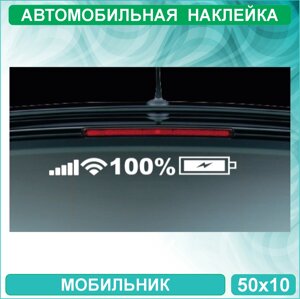 АВТОМОБИЛЬНАЯ НАКЛЕЙКА

100%

МОБИЛЬНИК

50x10